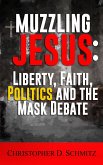 MUZZLING JESUS:
LIBERTY, FAITH, POLITICS AND THE MASK DEBATE

CHRISTOPHER D. SCHMITZ